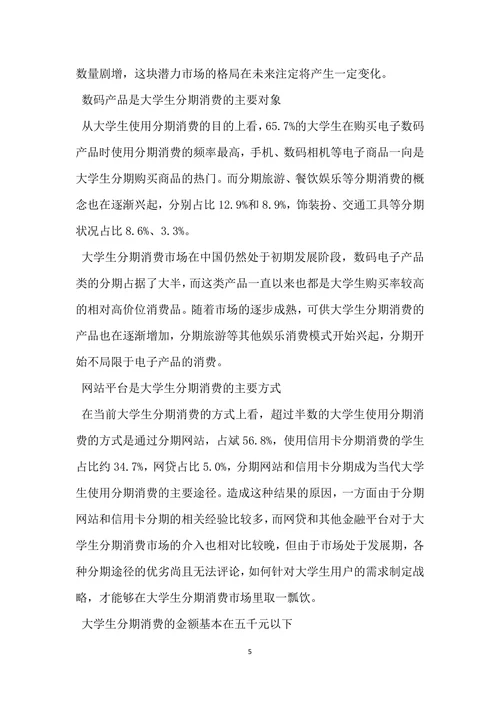 数量剧增，这块潜力市场的格局在未来注定将产生一定变化。

数码产品是大学生分期消费的主要对象

从大学生使用分期消费的目的上看，65.7%的大学生在购买电子数码产品时使用分期消费的频率最高，手机、数码相机等电子商品一向是大学生分期购买商品的热门。而分期旅游、餐饮娱乐等分期消费的概念也在逐渐兴起，分别占比 12.9%和 8.9%，饰装扮、交通工具等分期状况占比 8.6%、3.3%。

大学生分期消费市场在中国仍然处于初期发展阶段，数码电子产品类的分期占据了大半，而这类产品一直以来也都是大学生购买率较高的相对高价位消费品。随着市场的逐步成熟，可供大学生分期消费的产品也在逐渐增加，分期旅游等其他娱乐消费模式开始兴起，分期开始不局限于电子产品的消费。

网站平台是大学生分期消费的主要方式

在当前大学生分期消费的方式上看，超过半数的大学生使用分期消费的方式是通过分期网站，占斌 56.8%，使用信用卡分期消费的学生占比约 34.7%，网贷占比 5.0%，分期网站和信用卡分期成为当代大学生使用分期消费的主要途径。造成这种结果的原因，一方面由于分期网站和信用卡分期的相关经验比较多，而网贷和其他金融平台对于大学生分期消费市场的介入也相对比较晚，但由于市场处于发展期，各种分期途径的优劣尚且无法评论，如何针对大学生用户的需求制定战略，才能够在大学生分期消费市场里取一瓢饮。

大学生分期消费的金额基本在五千元以下

5